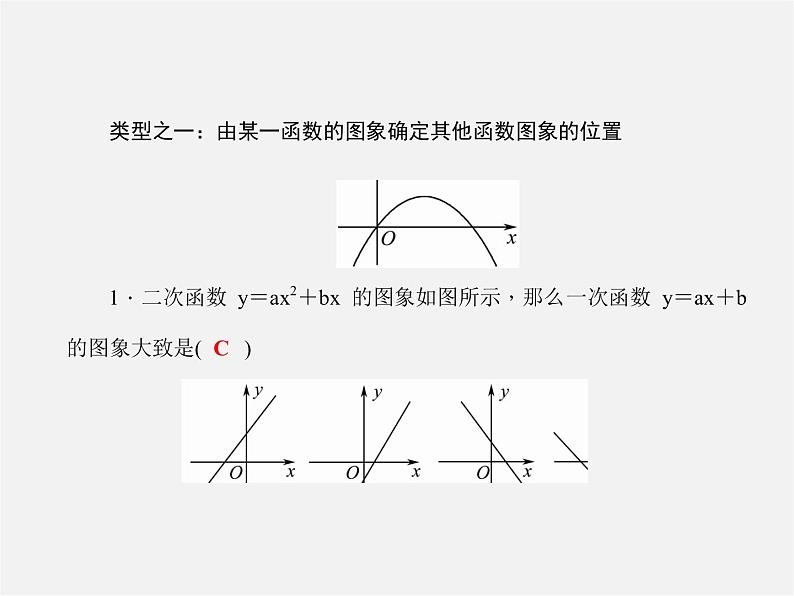 类型之一：由某一函数的图象确定其他函数图象的位置

O x

1．二次函数 $y=ax^2+bx$ 的图象如图所示，那么一次函数 $y=ax+b$ 的图象大致是( C )

y O x

y O x

y O x